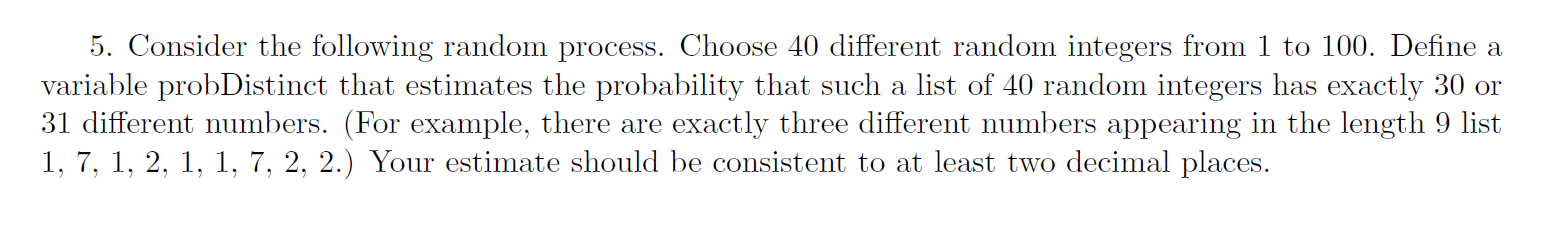 5. Consider the following random process. Choose 40 different random integers from 1 to 100. Define a variable probDistinct that estimates the probability that such a list of 40 random integers has exactly 30 or 31 different numbers. (For example, there are exactly three different numbers appearing in the length 9 list 1, 7, 1, 2, 1, 1, 7, 2, 2.) Your estimate should be consistent to at least two decimal places.